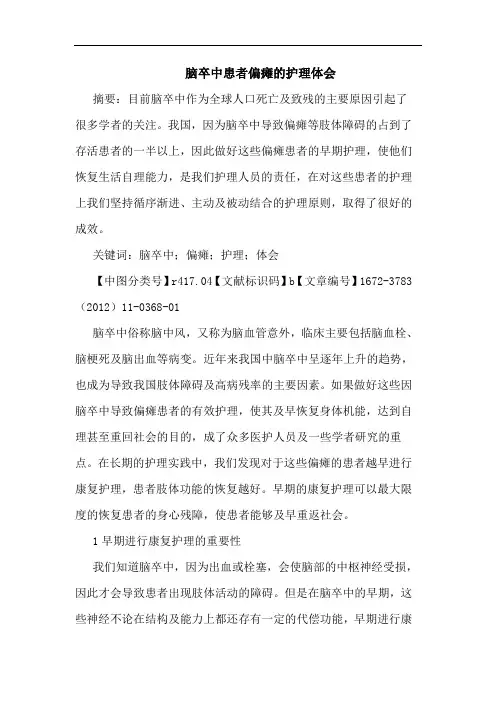 脑卒中患者偏瘫的护理体会

摘要：目前脑卒中作为全球人口死亡及致残的主要原因引起了很多学者的关注。我国，因为脑卒中导致偏瘫等肢体障碍的占到了存活患者的一半以上，因此做好这些偏瘫患者的早期护理，使他们恢复生活自理能力，是我们护理人员的责任，在对这些患者的护理上我们坚持循序渐进、主动及被动结合的护理原则，取得了很好的成效。

关键词：脑卒中；偏瘫；护理；体会

【中图分类号】r417.04【文献标识码】b【文章编号】1672-3783（2012）11-0368-01

脑卒中俗称脑中风，又称为脑血管意外，临床主要包括脑血栓、脑梗死及脑出血等病变。近年来我国中脑卒中呈逐年上升的趋势，也成为导致我国肢体障碍及高病残率的主要因素。如果做好这些因脑卒中导致偏瘫患者的有效护理，使其及早恢复身体机能，达到自理甚至重回社会的目的，成了众多医护人员及一些学者研究的重点。在长期的护理实践中，我们发现对于这些偏瘫的患者越早进行康复护理，患者肢体功能的恢复越好。早期的康复护理可以最大限度的恢复患者的身心残障，使患者能够及早重返社会。

1 早期进行康复护理的重要性

我们知道脑卒中，因为出血或栓塞，会使脑部的中枢神经受损，因此才会导致患者出现肢体活动的障碍。但是在脑卒中的早期，这些神经不论在结构及能力上都还存有一定的代偿功能，早期进行康